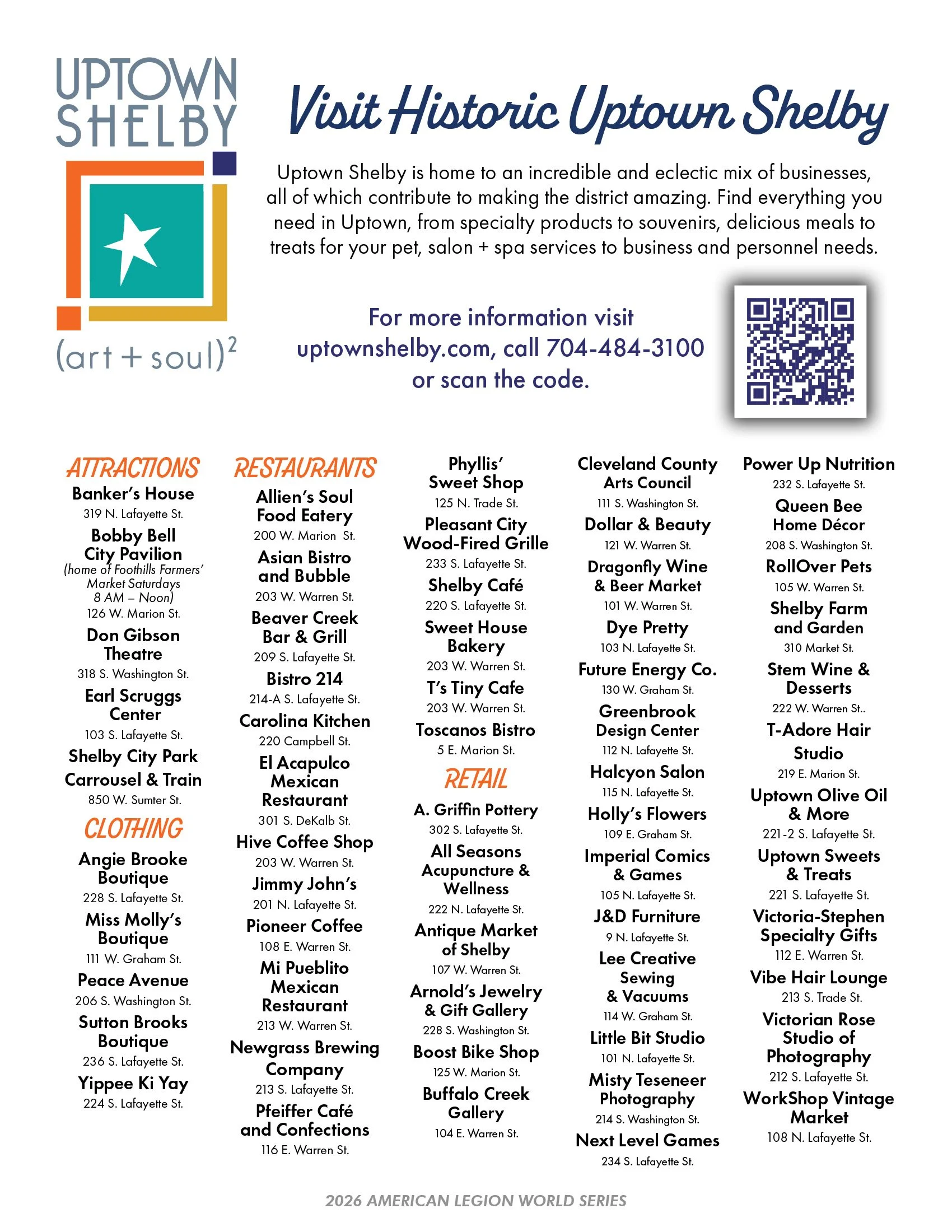 UPTOWN SHELBY

(art + soul)$^2$

Visit Historic Uptown Shelby

Uptown Shelby is home to an incredible and eclectic mix of businesses, all of which contribute to making the district amazing. Find everything you need in Uptown, from specialty products to souvenirs, delicious meals to treats for your pet, salon + spa services to business and personnel needs.

For more information visit uptownshelby.com, call 704-484-3100 or scan the code.

ATTRACTIONS

Banker's House
319 N. Lafayette St.

Bobby Bell City Pavilion
(home of Foothills Farmers' Market Saturdays 8 AM – Noon)
126 W. Marion St.

Don Gibson Theatre
318 S. Washington St.

Earl Scruggs Center
103 S. Lafayette St.

Shelby City Park Carrousel & Train
850 W. Sumter St.

CLOTHING

Angie Brooke Boutique
228 S. Lafayette St.

Miss Molly's Boutique
111 W. Graham St.

Peace Avenue
206 S. Washington St.

Sutton Brooks Boutique
236 S. Lafayette St.

Yippee Ki Yay
224 S. Lafayette St.

RESTAURANTS

Allien's Soul Food Eatery
200 W. Marion St.

Asian Bistro and Bubble
203 W. Warren St.

Beaver Creek Bar & Grill
209 S. Lafayette St.

Bistro 214
214-A S. Lafayette St.

Carolina Kitchen
220 Campbell St.

El Acapulco Mexican Restaurant
301 S. DeKalb St.

Hive Coffee Shop
203 W. Warren St.

Jimmy John's
201 N. Lafayette St.

Pioneer Coffee
108 E. Warren St.

Mi Pueblito Mexican Restaurant
213 W. Warren St.

Newgrass Brewing Company
213 S. Lafayette St.

Pfeiffer Café and Confections
116 E. Warren St.

Phyllis' Sweet Shop
125 N. Trade St.

Pleasant City Wood-Fired Grille
233 S. Lafayette St.

Shelby Café
220 S. Lafayette St.

Sweet House Bakery
203 W. Warren St.

T's Tiny Cafe
203 W. Warren St.

Toscanos Bistro
5 E. Marion St.

RETAIL

A. Griffin Pottery
302 S. Lafayette St.

All Seasons Acupuncture & Wellness
222 N. Lafayette St.

Antique Market of Shelby
107 W. Warren St.

Arnold's Jewelry & Gift Gallery
228 S. Washington St.

Boost Bike Shop
125 W. Marion St.

Buffalo Creek Gallery
104 E. Warren St.

Cleveland County Arts Council
111 S. Washington St.

Dollar & Beauty
121 W. Warren St.

Dragonfly Wine & Beer Market
101 W. Warren St.

Dye Pretty
103 N. Lafayette St.

Future Energy Co.
130 W. Graham St.

Greenbrook Design Center
112 N. Lafayette St.

Halcyon Salon
115 N. Lafayette St.

Holly's Flowers
109 E. Graham St.

Imperial Comics & Games
105 N. Lafayette St.

J&D Furniture
9 N. Lafayette St.

Lee Creative Sewing & Vacuums
114 W. Graham St.

Little Bit Studio
101 N. Lafayette St.

Misty Teseneer Photography
214 S. Washington St.

Next Level Games
234 S. Lafayette St.

Power Up Nutrition
232 S. Lafayette St.

Queen Bee Home Décor
208 S. Washington St.

RollOver Pets
105 W. Warren St.

Shelby Farm and Garden
310 Market St.

Stem Wine & Desserts
222 W. Warren St..

T-Adore Hair Studio
219 E. Marion St.

Uptown Olive Oil & More
221-2 S. Lafayette St.

Uptown Sweets & Treats
221 S. Lafayette St.

Victoria-Stephen Specialty Gifts
112 E. Warren St.

Vibe Hair Lounge
213 S. Trade St.

Victorian Rose Studio of Photography
212 S. Lafayette St.

WorkShop Vintage Market
108 N. Lafayette St.

2026 AMERICAN LEGION WORLD SERIES